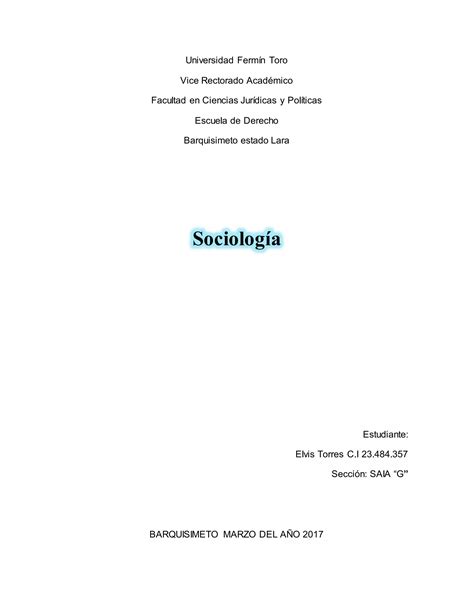 Universidad Fermín Toro

Vice Rectorado Académico

Facultad en Ciencias Jurídicas y Políticas

Escuela de Derecho

Barquisimeto estado Lara

Sociología

Estudiante:

Elvis Torres C.I 23.484.357

Sección: SAIA "G"

BARQUISIMETO MARZO DEL AÑO 2017